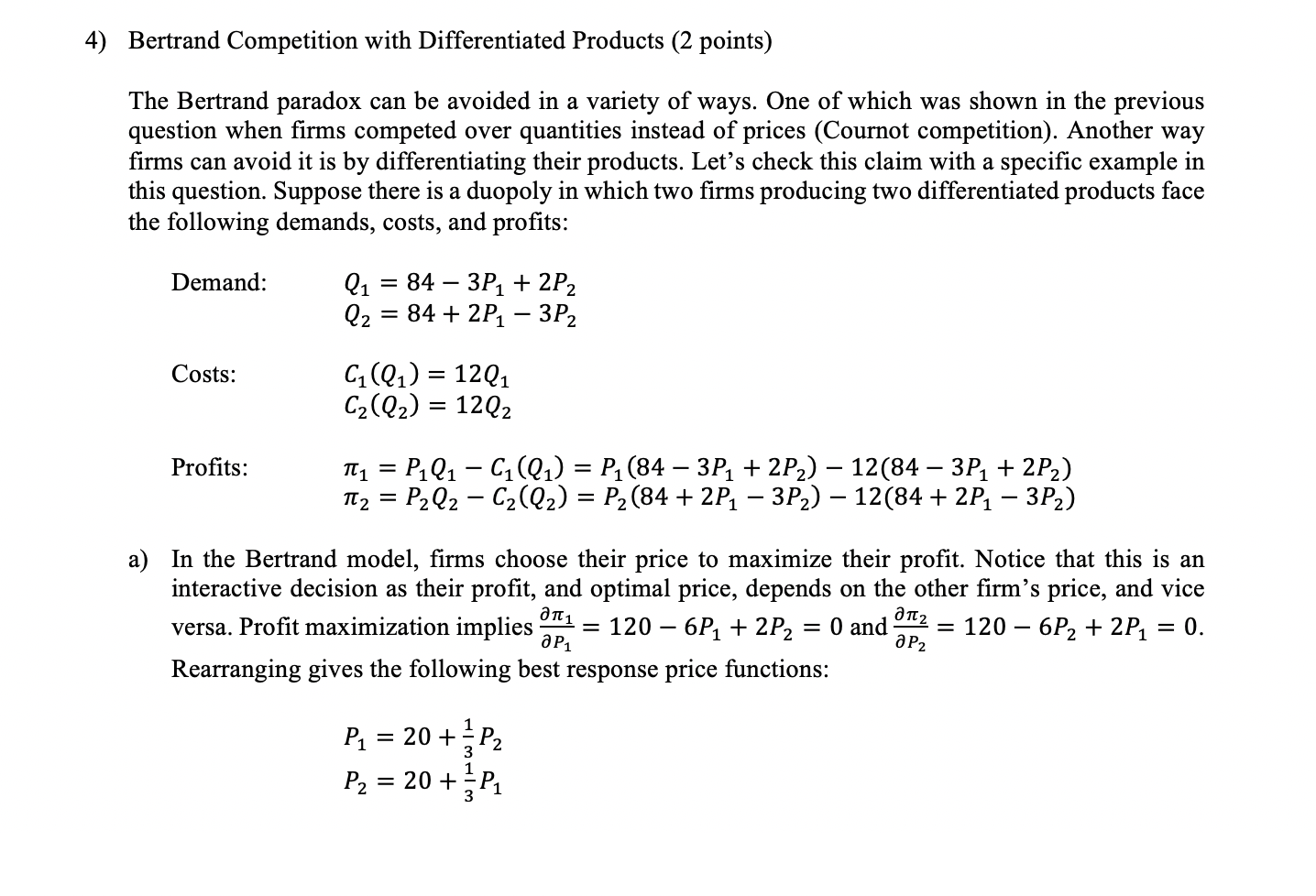 4) Bertrand Competition with Differentiated Products (2 points)

The Bertrand paradox can be avoided in a variety of ways. One of which was shown in the previous question when firms competed over quantities instead of prices (Cournot competition). Another way firms can avoid it is by differentiating their products. Let's check this claim with a specific example in this question. Suppose there is a duopoly in which two firms producing two differentiated products face the following demands, costs, and profits:

Demand: $Q_1 = 84 - 3P_1 + 2P_2$
$Q_2 = 84 + 2P_1 - 3P_2$

Costs: $C_1(Q_1) = 12Q_1$
$C_2(Q_2) = 12Q_2$

Profits: $\pi_1 = P_1Q_1 - C_1(Q_1) = P_1(84 - 3P_1 + 2P_2) - 12(84 - 3P_1 + 2P_2)$
$\pi_2 = P_2Q_2 - C_2(Q_2) = P_2(84 + 2P_1 - 3P_2) - 12(84 + 2P_1 - 3P_2)$

a) In the Bertrand model, firms choose their price to maximize their profit. Notice that this is an interactive decision as their profit, and optimal price, depends on the other firm's price, and vice versa. Profit maximization implies $\frac{\partial \pi_1}{\partial P_1} = 120 - 6P_1 + 2P_2 = 0$ and $\frac{\partial \pi_2}{\partial P_2} = 120 - 6P_2 + 2P_1 = 0$. Rearranging gives the following best response price functions:

$P_1 = 20 + \frac{1}{3}P_2$
$P_2 = 20 + \frac{1}{3}P_1$